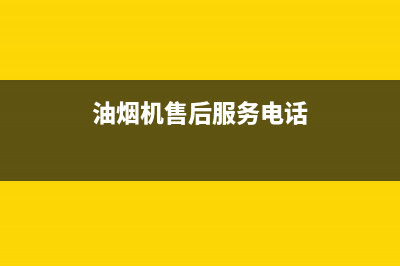 油烟机售后服务电话